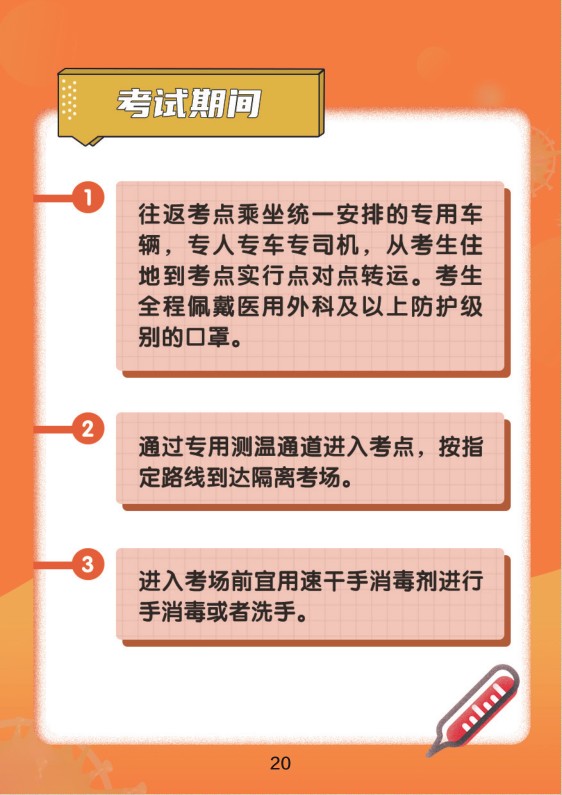 考试期间

1

往返考点乘坐统一安排的专用车辆，专人专车专司机，从考生住地到考点实行点对点转运。考生全程佩戴医用外科及以上防护级别的口罩。

2

通过专用测温通道进入考点，按指定路线到达隔离考场。

3

进入考场前宜用速干手消毒剂进行手消毒或者洗手。

20